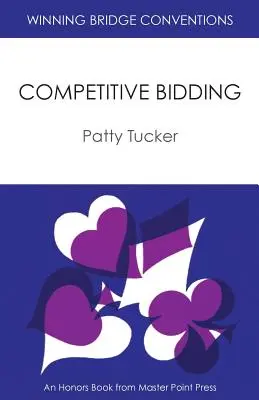 WINNING BRIDGE CONVENTIONS

COMPETITIVE BIDDING

Patty Tucker

An Honors Book from Master Point Press